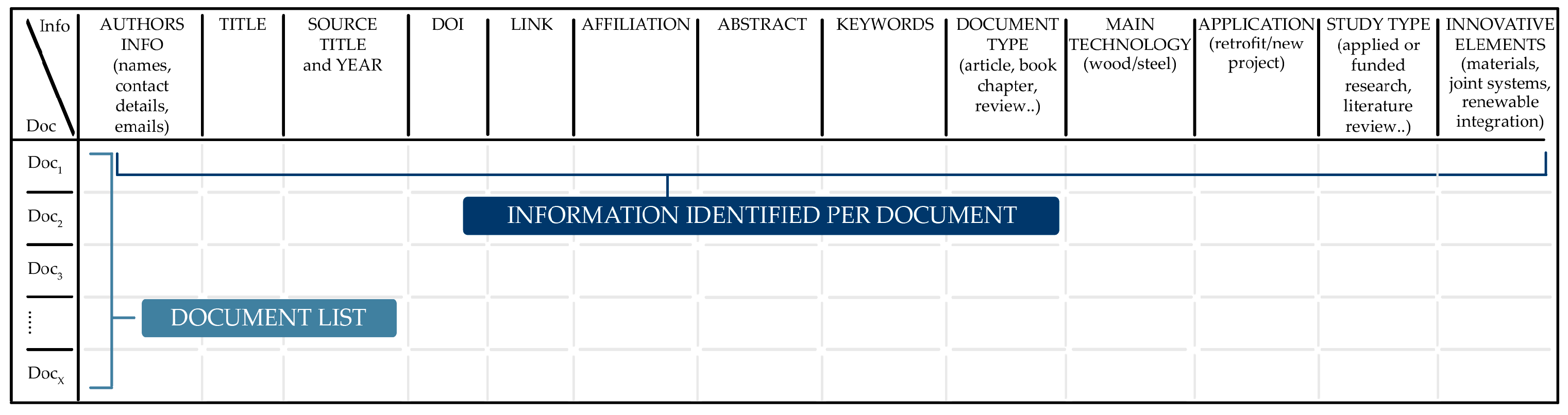 | Info / Doc | AUTHORS INFO (names, contact details, emails) | TITLE | SOURCE TITLE and YEAR | DOI | LINK | AFFILIATION | ABSTRACT | KEYWORDS | DOCUMENT TYPE (article, book chapter, review..) | MAIN TECHNOLOGY (wood/steel) | APPLICATION (retrofit/new project) | STUDY TYPE (applied or funded research, literature review..) | INNOVATIVE ELEMENTS (materials, joint systems, renewable integration) |
|---|---|---|---|---|---|---|---|---|---|---|---|---|---|
| $Doc_1$ | | | | | | | | | | | | | |
| $Doc_2$ | | | | | | | | | | | | | |
| $Doc_3$ | | | | | | | | | | | | | |
| ⋮ | | | | | | | | | | | | | |
| $Doc_X$ | | | | | | | | | | | | | |

INFORMATION IDENTIFIED PER DOCUMENT

DOCUMENT LIST